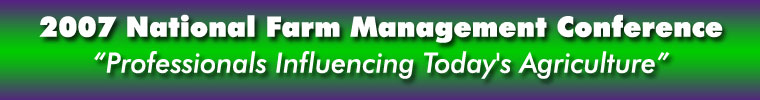 2007 National Farm Management Conference
“Professionals Influencing Today's Agriculture”